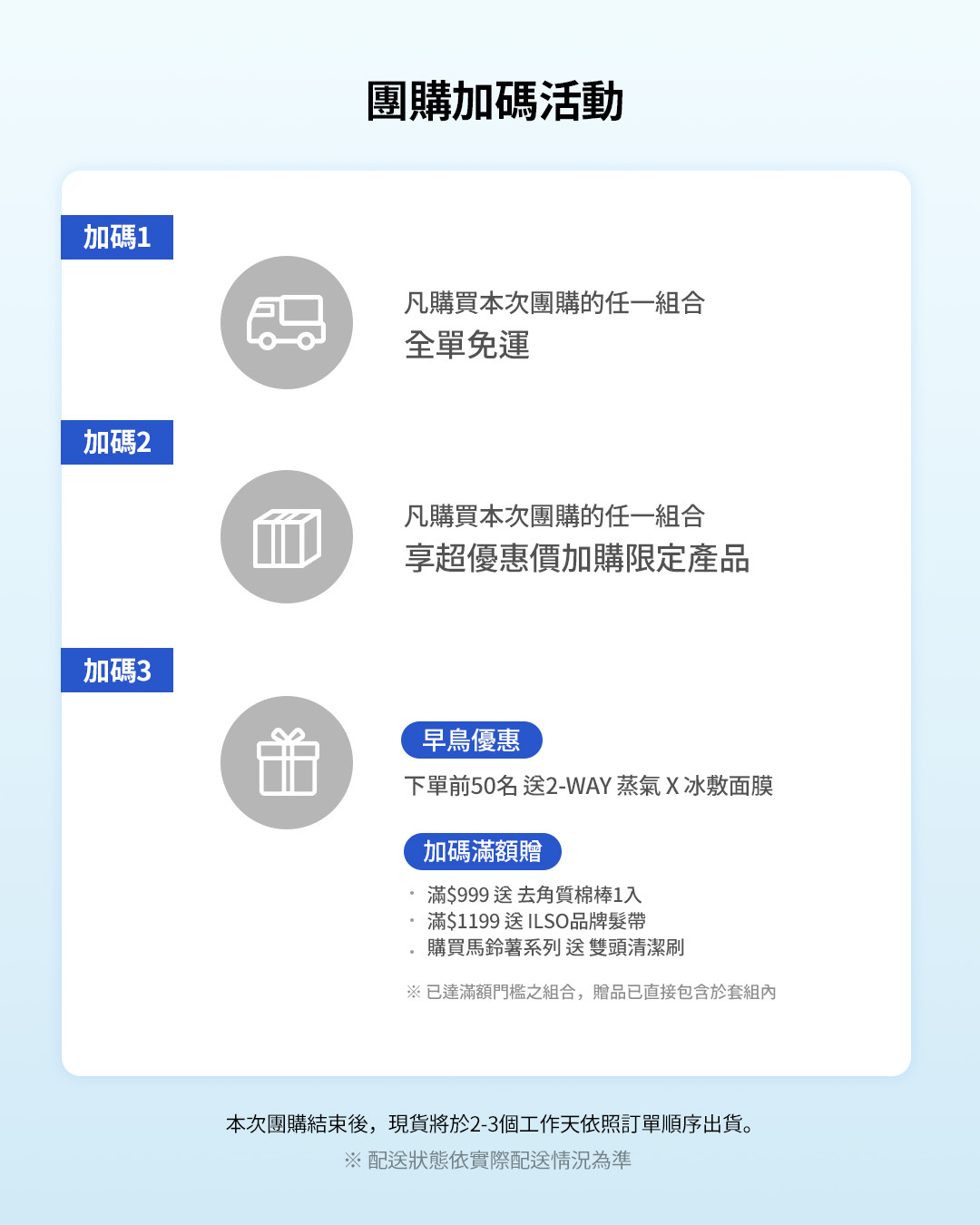 團購加碼活動

加碼1

凡購買本次團購的任一組合
全單免運

加碼2

凡購買本次團購的任一組合
享超優惠價加購限定產品

加碼3

早鳥優惠

下單前50名 送2-WAY 蒸氣 X 冰敷面膜

加碼滿額贈

• 滿$999 送 去角質棉棒1入
• 滿$1199 送 ILSO品牌髮帶
• 購買馬鈴薯系列 送 雙頭清潔刷

※ 已達滿額門檻之組合，贈品已直接包含於套組內

本次團購結束後，現貨將於2-3個工作天依照訂單順序出貨。
※ 配送狀態依實際配送情況為準